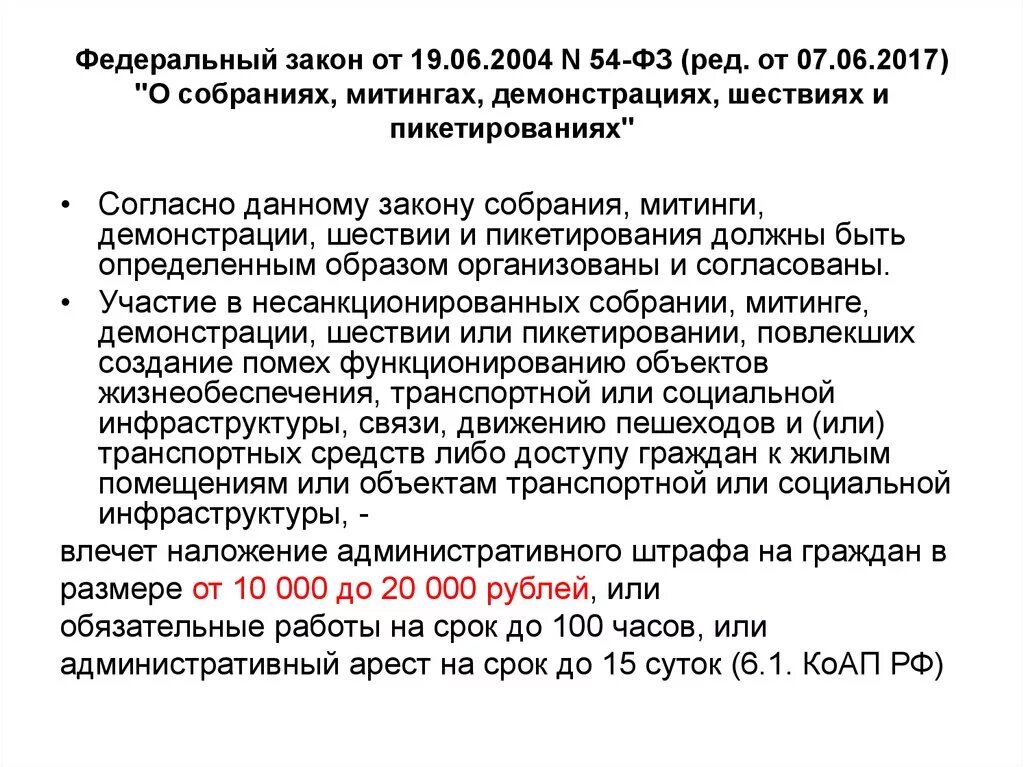 Федеральный закон от 19.06.2004 N 54-ФЗ (ред. от 07.06.2017) "О собраниях, митингах, демонстрациях, шествиях и пикетированиях"

• Согласно данному закону собрания, митинги, демонстрации, шествии и пикетирования должны быть определенным образом организованы и согласованы.

• Участие в несанкционированных собрании, митинге, демонстрации, шествии или пикетировании, повлекших создание помех функционированию объектов жизнеобеспечения, транспортной или социальной инфраструктуры, связи, движению пешеходов и (или) транспортных средств либо доступу граждан к жилым помещениям или объектам транспортной или социальной инфраструктуры, -

влечет наложение административного штрафа на граждан в размере от 10 000 до 20 000 рублей, или
обязательные работы на срок до 100 часов, или
административный арест на срок до 15 суток (6.1. КоАП РФ)